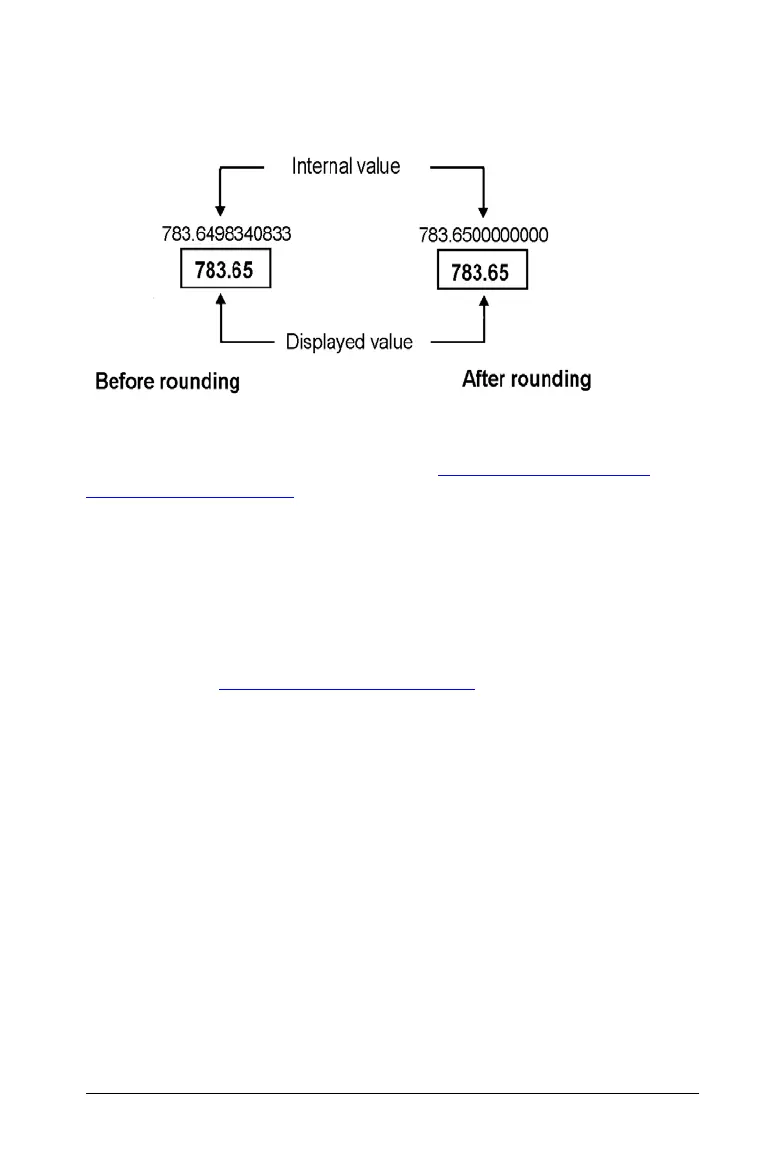 Internal value

783.6498340833

783.65

783.6500000000

783.65

Displayed value

Before rounding

After rounding